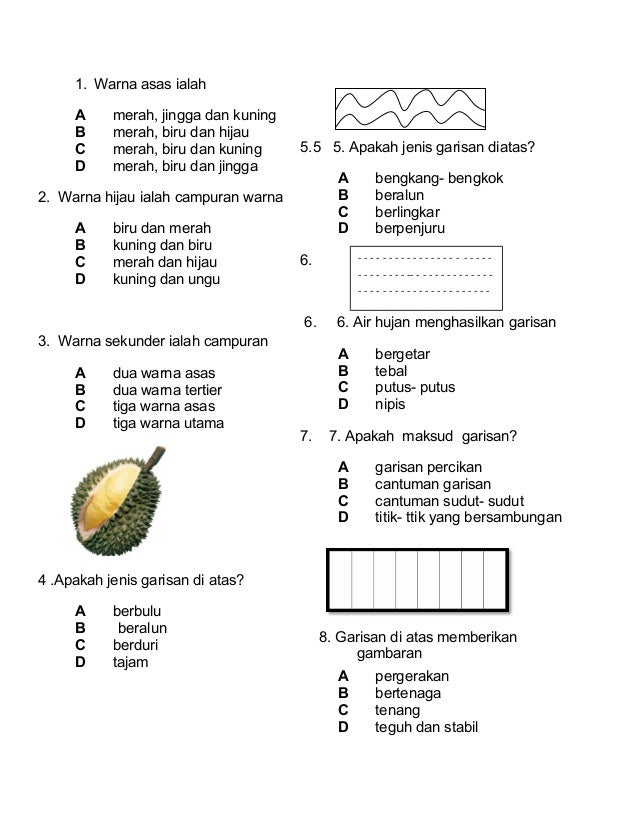 1. Warna asas ialah

A merah, jingga dan kuning
B merah, biru dan hijau
C merah, biru dan kuning
D merah, biru dan jingga

2. Warna hijau ialah campuran warna

A biru dan merah
B kuning dan biru
C merah dan hijau
D kuning dan ungu

3. Warna sekunder ialah campuran

A dua warna asas
B dua warna tertier
C tiga warna asas
D tiga warna utama

4 .Apakah jenis garisan di atas?

A berbulu
B beralun
C berduri
D tajam

5.5 5. Apakah jenis garisan diatas?

A bengkang- bengkok
B beralun
C berlingkar
D berpenjuru

6.

6. 6. Air hujan menghasilkan garisan

A bergetar
B tebal
C putus- putus
D nipis

7. 7. Apakah maksud garisan?

A garisan percikan
B cantuman garisan
C cantuman sudut- sudut
D titik- ttik yang bersambungan

8. Garisan di atas memberikan gambaran

A pergerakan
B bertenaga
C tenang
D teguh dan stabil